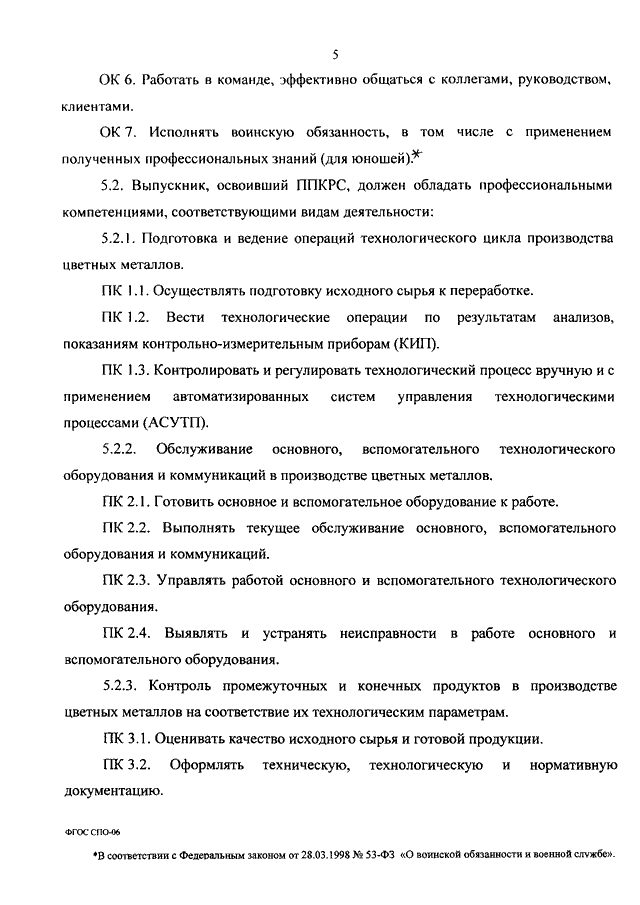 5

ОК 6. Работать в команде, эффективно общаться с коллегами, руководством, клиентами.

ОК 7. Исполнять воинскую обязанность, в том числе с применением полученных профессиональных знаний (для юношей).*

5.2. Выпускник, освоивший ППКРС, должен обладать профессиональными компетенциями, соответствующими видам деятельности:

5.2.1. Подготовка и ведение операций технологического цикла производства цветных металлов.

ПК 1.1. Осуществлять подготовку исходного сырья к переработке.

ПК 1.2. Вести технологические операции по результатам анализов, показаниям контрольно-измерительным приборам (КИП).

ПК 1.3. Контролировать и регулировать технологический процесс вручную и с применением автоматизированных систем управления технологическими процессами (АСУТП).

5.2.2. Обслуживание основного, вспомогательного технологического оборудования и коммуникаций в производстве цветных металлов.

ПК 2.1. Готовить основное и вспомогательное оборудование к работе.

ПК 2.2. Выполнять текущее обслуживание основного, вспомогательного оборудования и коммуникаций.

ПК 2.3. Управлять работой основного и вспомогательного технологического оборудования.

ПК 2.4. Выявлять и устранять неисправности в работе основного и вспомогательного оборудования.

5.2.3. Контроль промежуточных и конечных продуктов в производстве цветных металлов на соответствие их технологическим параметрам.

ПК 3.1. Оценивать качество исходного сырья и готовой продукции.

ПК 3.2. Оформлять техническую, технологическую и нормативную документацию.

ФГОС СПО-06

*В соответствии с Федеральным законом от 28.03.1998 № 53-ФЗ «О воинской обязанности и военной службе».